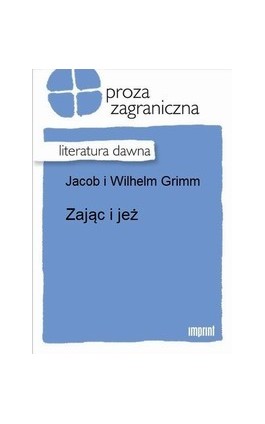 proza
zagraniczna

literatura dawna

Jacob i Wilhelm Grimm

Zając i jeż

imprint